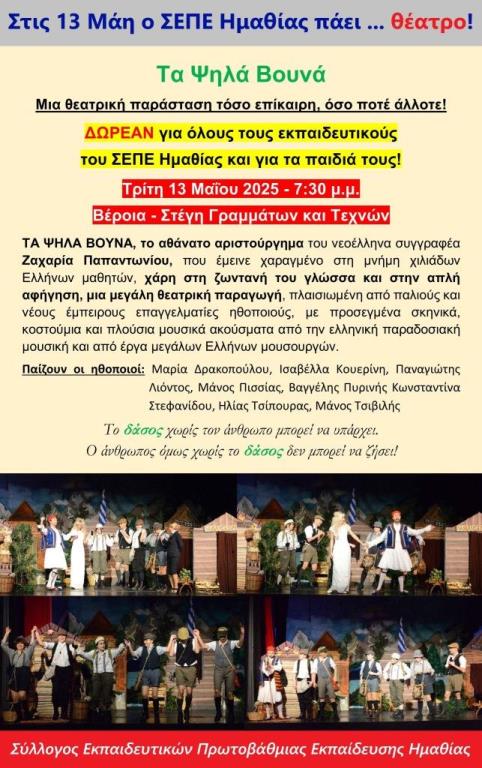 Στις 13 Μάη ο ΣΕΠΕ Ημαθίας πάει ... θέατρο!

Τα Ψηλά Βουνά

Μια θεατρική παράσταση τόσο επίκαιρη, όσο ποτέ άλλοτε!

ΔΩΡΕΑΝ για όλους τους εκπαιδευτικούς
του ΣΕΠΕ Ημαθίας και για τα παιδιά τους!

Τρίτη 13 Μαΐου 2025 - 7:30 μ.μ.

Βέροια - Στέγη Γραμμάτων και Τεχνών

ΤΑ ΨΗΛΑ ΒΟΥΝΑ, το αθάνατο αριστούργημα του νεοέλληνα συγγραφέα Ζαχαρία Παπαντωνίου, που έμεινε χαραγμένο στη μνήμη χιλιάδων Ελλήνων μαθητών, χάρη στη ζωντανή του γλώσσα και στην απλή αφήγηση, μια μεγάλη θεατρική παραγωγή, πλαισιωμένη από παλιούς και νέους έμπειρους επαγγελματίες ηθοποιούς, με προσεγμένα σκηνικά, κοστούμια και πλούσια μουσικά ακούσματα από την ελληνική παραδοσιακή μουσική και από έργα μεγάλων Ελλήνων μουσουργών.

Παίζουν οι ηθοποιοί: Μαρία Δρακοπούλου, Ισαβέλλα Κουερίνη, Παναγιώτης Λιόντος, Μάνος Πισσίας, Βαγγέλης Πυρινής Κωνσταντίνα Στεφανίδου, Ηλίας Τσίπουρας, Μάνος Τσιβιλής

Το δάσος χωρίς τον άνθρωπο μπορεί να υπάρχει.
Ο άνθρωπος όμως χωρίς το δάσος δεν μπορεί να ζήσει!

Σύλλογος Εκπαιδευτικών Πρωτοβάθμιας Εκπαίδευσης Ημαθίας